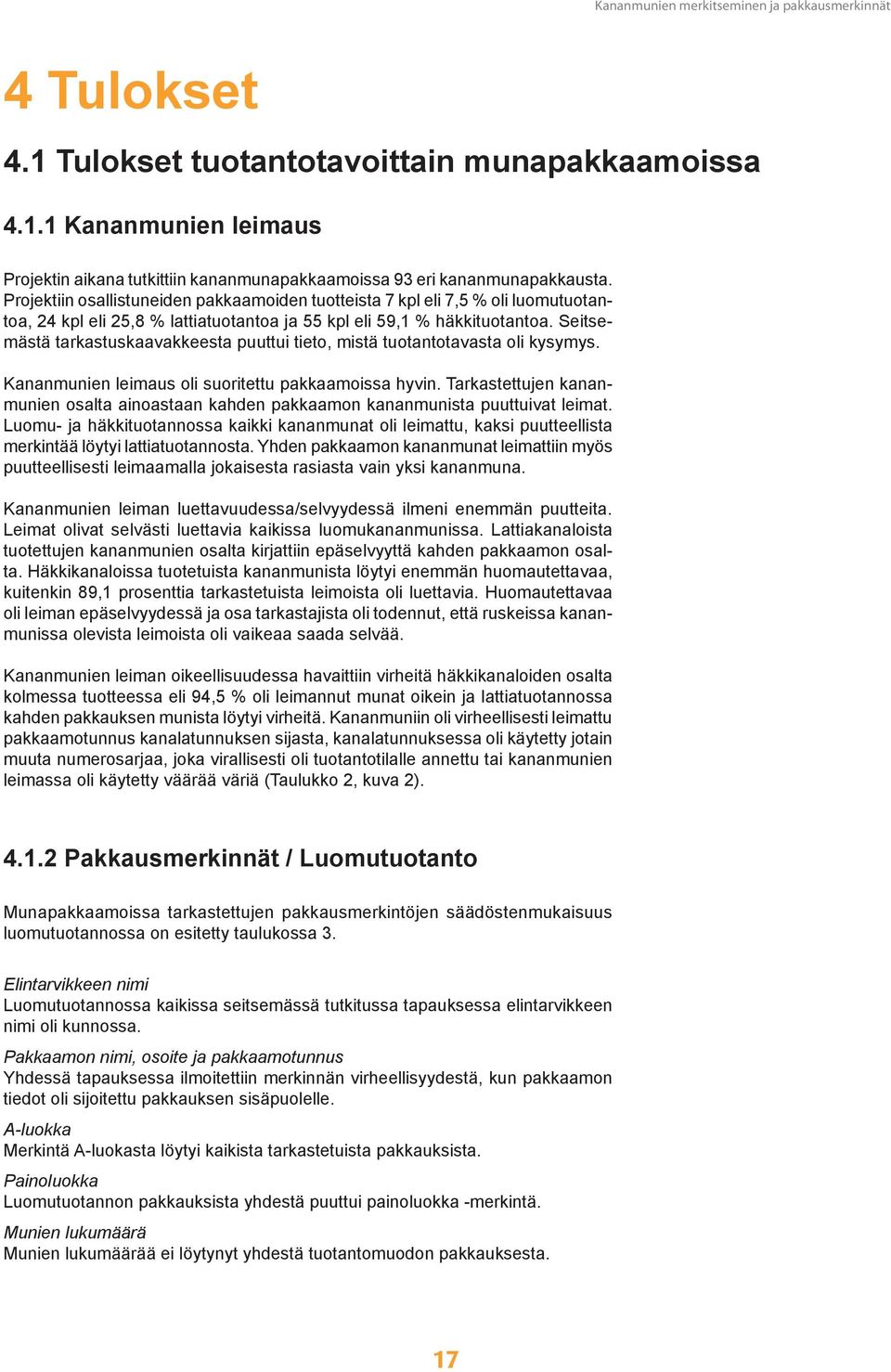 Kananmunien merkitseminen ja pakkausmerkinnät

4 Tulokset

4.1 Tulokset tuotantotavoittain munapakkaamoissa

4.1.1 Kananmunien leimaus

Projektin aikana tutkittiin kananmunapakkaamoissa 93 eri kananmunapakkausta. Projektiin osallistuneiden pakkaamoiden tuotteista 7 kpl eli 7,5 % oli luomutuotantoa, 24 kpl eli 25,8 % lattiatuotantoa ja 55 kpl eli 59,1 % häkkituotantoa. Seitsemästä tarkastuskaavakkeesta puuttui tieto, mistä tuotantotavasta oli kysymys.

Kananmunien leimaus oli suoritettu pakkaamoissa hyvin. Tarkastettujen kananmunien osalta ainoastaan kahden pakkaamon kananmunista puuttuivat leimat. Luomu- ja häkkituotannossa kaikki kananmunat oli leimattu, kaksi puutteellista merkintää löytyi lattiatuotannosta. Yhden pakkaamon kananmunat leimattiin myös puutteellisesti leimaamalla jokaisesta rasiasta vain yksi kananmuna.

Kananmunien leiman luettavuudessa/selvyydessä ilmeni enemmän puutteita. Leimat olivat selvästi luettavia kaikissa luomukananmunissa. Lattiakanaloista tuotettujen kananmunien osalta kirjattiin epäselvyyttä kahden pakkaamon osalta. Häkkikanaloissa tuotetuista kananmunista löytyi enemmän huomautettavaa, kuitenkin 89,1 prosenttia tarkastetuista leimoista oli luettavia. Huomautettavaa oli leiman epäselvyydessä ja osa tarkastajista oli todennut, että ruskeissa kananmunissa olevista leimoista oli vaikeaa saada selvää.

Kananmunien leiman oikeellisuudessa havaittiin virheitä häkkikanaloiden osalta kolmessa tuotteessa eli 94,5 % oli leimannut munat oikein ja lattiatuotannossa kahden pakkauksen munista löytyi virheitä. Kananmuniin oli virheellisesti leimattu pakkaamotunnus kanalatunnuksen sijasta, kanalatunnuksessa oli käytetty jotain muuta numerosarjaa, joka virallisesti oli tuotantotilalle annettu tai kananmunien leimassa oli käytetty väärää väriä (Taulukko 2, kuva 2).

4.1.2 Pakkausmerkinnät / Luomutuotanto

Munapakkaamoissa tarkastettujen pakkausmerkintöjen säädöstenmukaisuus luomutuotannossa on esitetty taulukossa 3.

Elintarvikkeen nimi
Luomutuotannossa kaikissa seitsemässä tutkitussa tapauksessa elintarvikkeen nimi oli kunnossa.

Pakkaamon nimi, osoite ja pakkaamotunnus
Yhdessä tapauksessa ilmoitettiin merkinnän virheellisyydestä, kun pakkaamon tiedot oli sijoitettu pakkauksen sisäpuolelle.

A-luokka
Merkintä A-luokasta löytyi kaikista tarkastetuista pakkauksista.

Painoluokka
Luomutuotannon pakkauksista yhdestä puuttui painoluokka -merkintä.

Munien lukumäärä
Munien lukumäärää ei löytynyt yhdestä tuotantomuodon pakkauksesta.

17